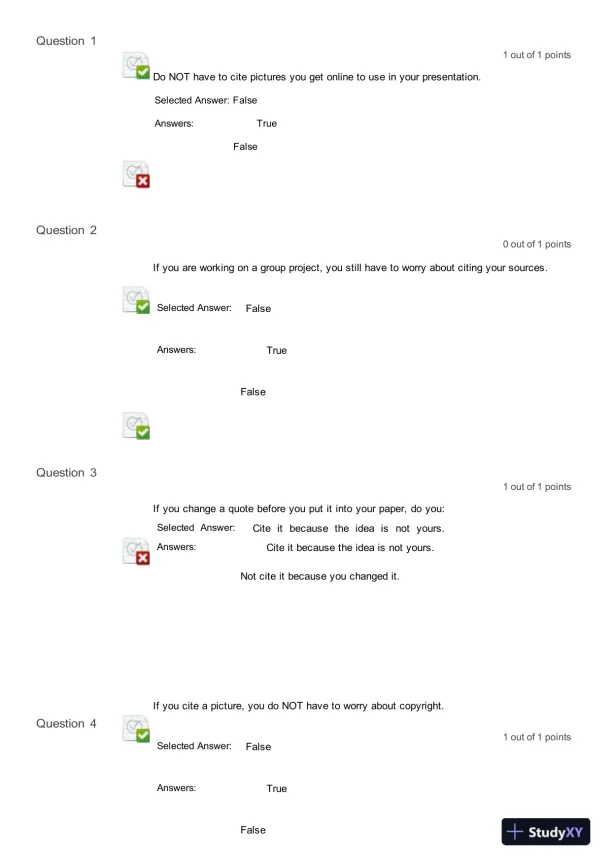 Question 1

1 out of 1 points

Do NOT have to cite pictures you get online to use in your presentation.

Selected Answer: False

Answers: True

False

Question 2

0 out of 1 points

If you are working on a group project, you still have to worry about citing your sources.

Selected Answer: False

Answers: True

False

Question 3

1 out of 1 points

If you change a quote before you put it into your paper, do you:

Selected Answer: Cite it because the idea is not yours.

Answers: Cite it because the idea is not yours.

Not cite it because you changed it.

If you cite a picture, you do NOT have to worry about copyright.

Question 4

1 out of 1 points

Selected Answer: False

Answers: True

False

StudyXY